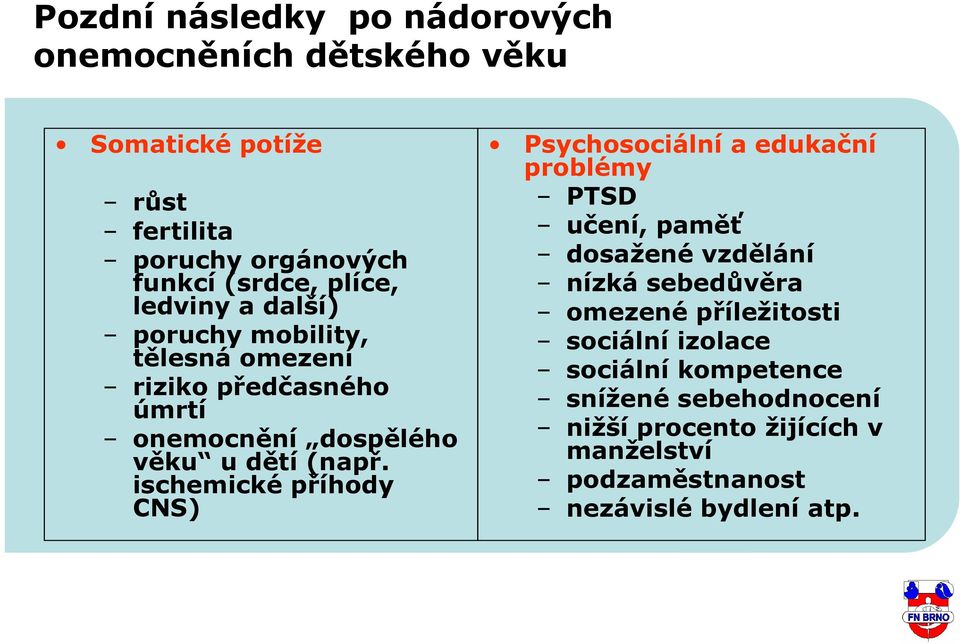 Pozdní následky po nádorových onemocněních dětského věku

• Somatické potíže
– růst
– fertilita
– poruchy orgánových funkcí (srdce, plíce, ledviny a další)
– poruchy mobility, tělesná omezení
– riziko předčasného úmrtí
– onemocnění „dospělého věku“ u dětí (např. ischemické příhody CNS)

• Psychosociální a edukační problémy
– PTSD
– učení, paměť
– dosažené vzdělání
– nízká sebedůvěra
– omezené příležitosti
– sociální izolace
– sociální kompetence
– snížené sebehodnocení
– nižší procento žijících v manželství
– podzaměstnanost
– nezávislé bydlení atp.

FN BRNO